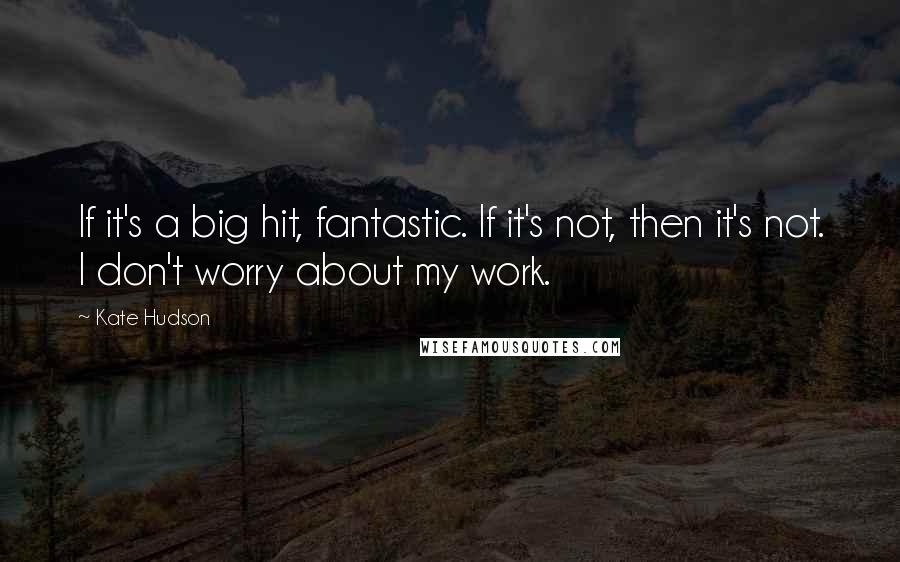 If it's a big hit, fantastic. If it's not, then it's not. I don't worry about my work.

~ Kate Hudson

WISEFAMOUSQUOTES.COM